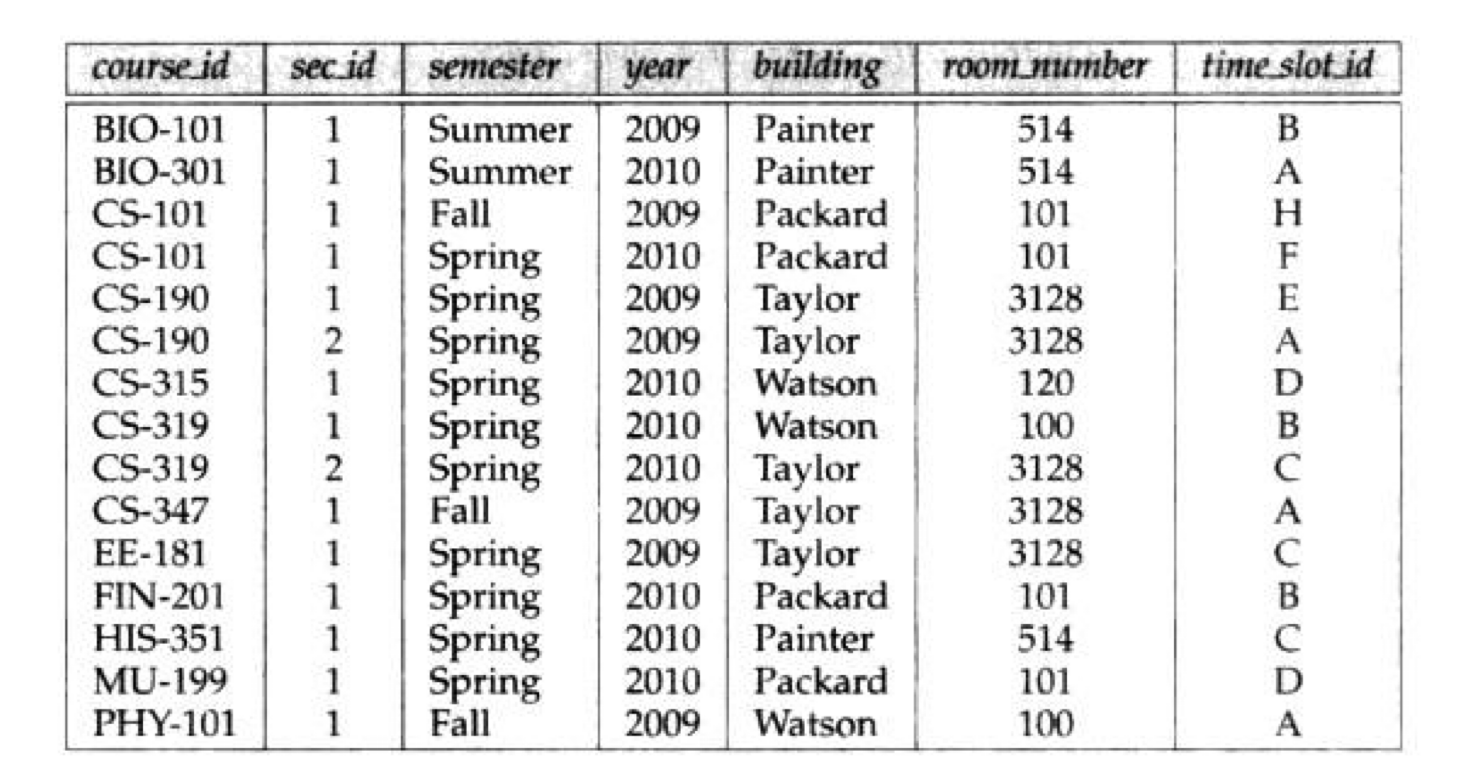 | course_id | sec_id | semester | year | building | room_number | time_slot_id |
|---|---|---|---|---|---|---|
| BIO-101 | 1 | Summer | 2009 | Painter | 514 | B |
| BIO-301 | 1 | Summer | 2010 | Painter | 514 | A |
| CS-101 | 1 | Fall | 2009 | Packard | 101 | H |
| CS-101 | 1 | Spring | 2010 | Packard | 101 | F |
| CS-190 | 1 | Spring | 2009 | Taylor | 3128 | E |
| CS-190 | 2 | Spring | 2009 | Taylor | 3128 | A |
| CS-315 | 1 | Spring | 2010 | Watson | 120 | D |
| CS-319 | 1 | Spring | 2010 | Watson | 100 | B |
| CS-319 | 2 | Spring | 2010 | Taylor | 3128 | C |
| CS-347 | 1 | Fall | 2009 | Taylor | 3128 | A |
| EE-181 | 1 | Spring | 2009 | Taylor | 3128 | C |
| FIN-201 | 1 | Spring | 2010 | Packard | 101 | B |
| HIS-351 | 1 | Spring | 2010 | Painter | 514 | C |
| MU-199 | 1 | Spring | 2010 | Packard | 101 | D |
| PHY-101 | 1 | Fall | 2009 | Watson | 100 | A |